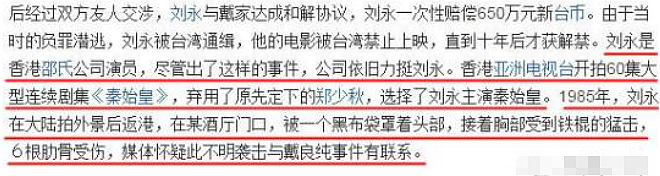 后经过双方友人交涉，刘永与戴家达成和解协议，刘永一次性赔偿650万元新台币。由于当时的负罪潜逃，刘永被台湾通缉，他的电影被台湾禁止上映，直到十年后才获解禁。刘永是香港邵氏公司演员，尽管出了这样的事件，公司依旧力挺刘永。香港亚洲电视台开拍60集大型连续剧集《秦始皇》，弃用了原先定下的郑少秋，选择了刘永主演秦始皇。1985年，刘永在大陆拍外景后返港，在某酒厅门口，被一个黑布袋罩着头部，接着胸部受到铁棍的猛击，6根肋骨受伤，媒体怀疑此不明袭击与戴良纯事件有联系。